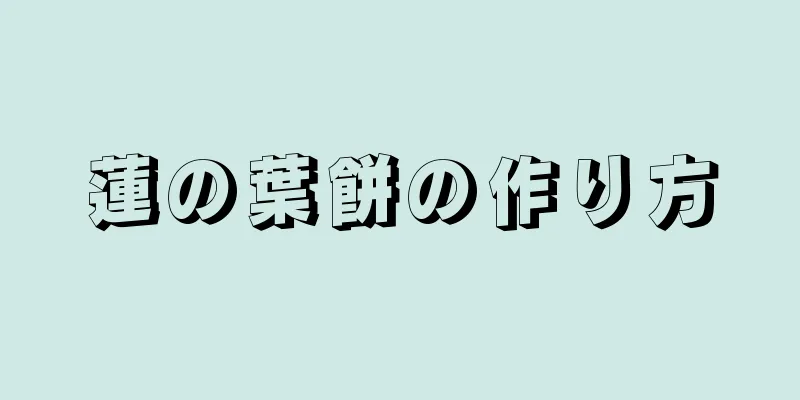 蓮の葉餅の作り方